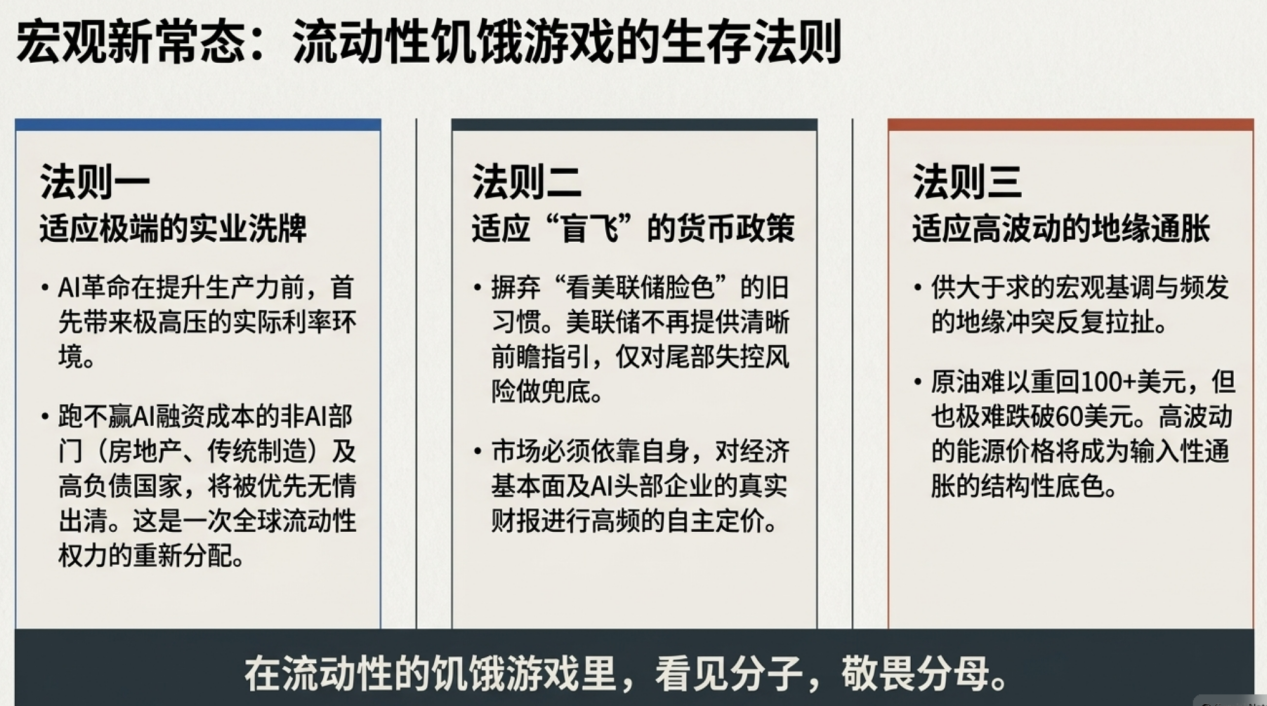 宏观新常态：流动性饥饿游戏的生存法则

法则一
适应极端的实业洗牌

• AI革命在提升生产力前，首先带来极高压的实际利率环境。

• 跑不赢AI融资成本的非AI部门（房地产、传统制造）及高负债国家，将被优先无情出清。这是一次全球流动性权力的重新分配。

法则二
适应“盲飞”的货币政策

• 摒弃“看美联储脸色”的旧习惯。美联储不再提供清晰前瞻指引，仅对尾部失控风险做兜底。

• 市场必须依靠自身，对经济基本面及AI头部企业的真实财报进行高频的自主定价。

法则三
适应高波动的地缘通胀

• 供大于求的宏观基调与频发的地缘冲突反复拉扯。

• 原油难以重回100+美元，但也极难跌破60美元。高波动的能源价格将成为输入性通胀的结构性底色。

在流动性的饥饿游戏里，看见分子，敬畏分母。